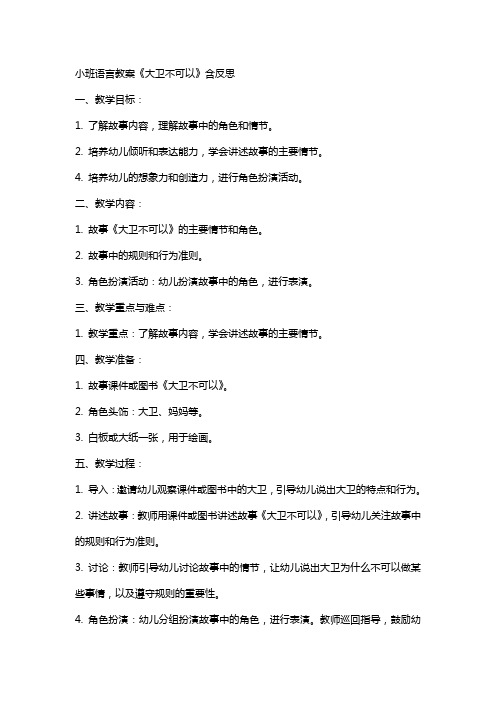 小班语言教案《大卫不可以》含反思

一、教学目标：

1. 了解故事内容，理解故事中的角色和情节。

2. 培养幼儿倾听和表达能力，学会讲述故事的主要情节。

4. 培养幼儿的想象力和创造力，进行角色扮演活动。

二、教学内容：

1. 故事《大卫不可以》的主要情节和角色。

2. 故事中的规则和行为准则。

3. 角色扮演活动：幼儿扮演故事中的角色，进行表演。

三、教学重点与难点：

1. 教学重点：了解故事内容，学会讲述故事的主要情节。

四、教学准备：

1. 故事课件或图书《大卫不可以》。

2. 角色头饰：大卫、妈妈等。

3. 白板或大纸一张，用于绘画。

五、教学过程：

1. 导入：邀请幼儿观察课件或图书中的大卫，引导幼儿说出大卫的特点和行为。

2. 讲述故事：教师用课件或图书讲述故事《大卫不可以》，引导幼儿关注故事中的规则和行为准则。

3. 讨论：教师引导幼儿讨论故事中的情节，让幼儿说出大卫为什么不可以做某些事情，以及遵守规则的重要性。

4. 角色扮演：幼儿分组扮演故事中的角色，进行表演。教师巡回指导，鼓励幼